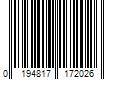 0 194817 172026